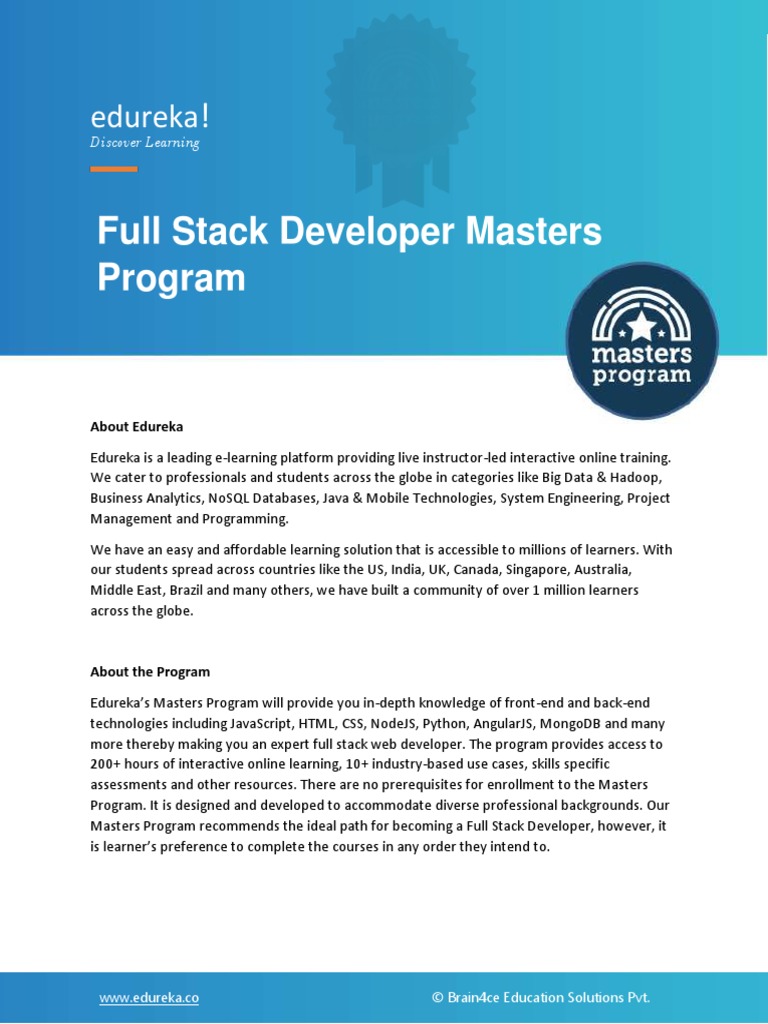 edureka!
Discover Learning

Full Stack Developer Masters Program

masters program

About Edureka

Edureka is a leading e-learning platform providing live instructor-led interactive online training. We cater to professionals and students across the globe in categories like Big Data & Hadoop, Business Analytics, NoSQL Databases, Java & Mobile Technologies, System Engineering, Project Management and Programming.

We have an easy and affordable learning solution that is accessible to millions of learners. With our students spread across countries like the US, India, UK, Canada, Singapore, Australia, Middle East, Brazil and many others, we have built a community of over 1 million learners across the globe.

About the Program

Edureka's Masters Program will provide you in-depth knowledge of front-end and back-end technologies including JavaScript, HTML, CSS, NodeJS, Python, AngularJS, MongoDB and many more thereby making you an expert full stack web developer. The program provides access to 200+ hours of interactive online learning, 10+ industry-based use cases, skills specific assessments and other resources. There are no prerequisites for enrollment to the Masters Program. It is designed and developed to accommodate diverse professional backgrounds. Our Masters Program recommends the ideal path for becoming a Full Stack Developer, however, it is learner's preference to complete the courses in any order they intend to.

www.edureka.co

© Brain4ce Education Solutions Pvt.